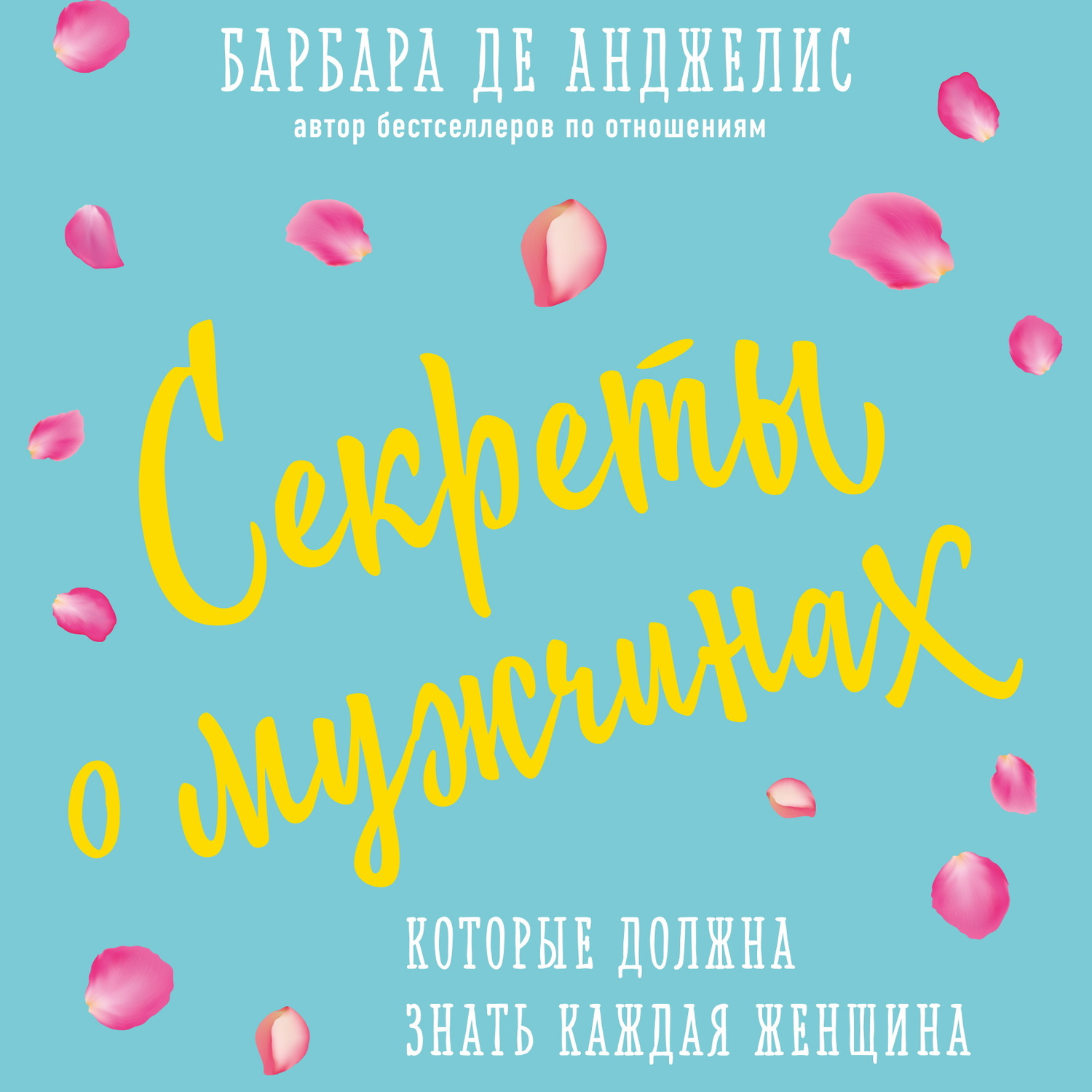 БАРБАРА ДЕ АНДЖЕЛИС
автор бестселлеров по отношениям

Секреты о мужчинах

КОТОРЫЕ ДОЛЖНА ЗНАТЬ КАЖДАЯ ЖЕНЩИНА